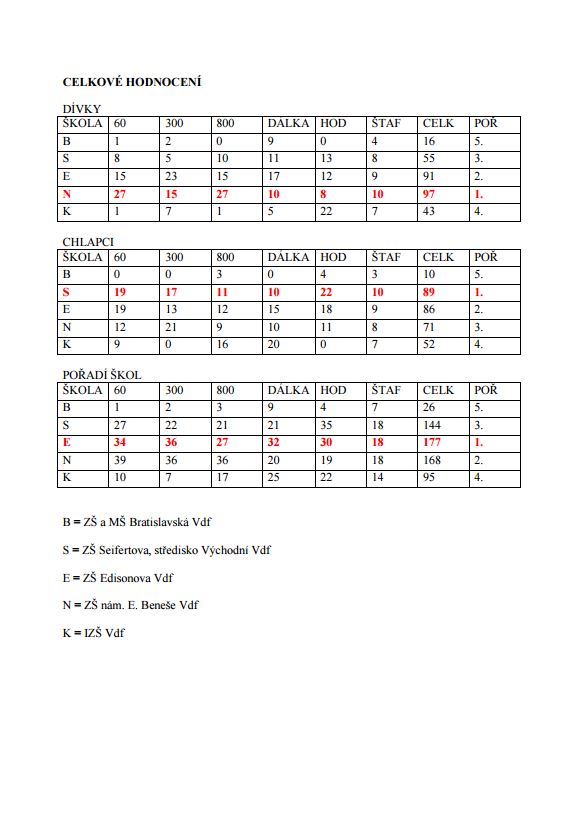 CELKOVÉ HODNOCENÍ

DÍVKY

| ŠKOLA | 60 | 300 | 800 | DÁLKA | HOD | ŠTAF | CELK | POŘ |
|---|---|---|---|---|---|---|---|---|
| B | 1 | 2 | 0 | 9 | 0 | 4 | 16 | 5. |
| S | 8 | 5 | 10 | 11 | 13 | 8 | 55 | 3. |
| E | 15 | 23 | 15 | 17 | 12 | 9 | 91 | 2. |
| N | 27 | 15 | 27 | 10 | 8 | 10 | 97 | 1. |
| K | 1 | 7 | 1 | 5 | 22 | 7 | 43 | 4. |

CHLAPCI

| ŠKOLA | 60 | 300 | 800 | DÁLKA | HOD | ŠTAF | CELK | POŘ |
|---|---|---|---|---|---|---|---|---|
| B | 0 | 0 | 3 | 0 | 4 | 3 | 10 | 5. |
| S | 19 | 17 | 11 | 10 | 22 | 10 | 89 | 1. |
| E | 19 | 13 | 12 | 15 | 18 | 9 | 86 | 2. |
| N | 12 | 21 | 9 | 10 | 11 | 8 | 71 | 3. |
| K | 9 | 0 | 16 | 20 | 0 | 7 | 52 | 4. |

POŘADÍ ŠKOL

| ŠKOLA | 60 | 300 | 800 | DÁLKA | HOD | ŠTAF | CELK | POŘ |
|---|---|---|---|---|---|---|---|---|
| B | 1 | 2 | 3 | 9 | 4 | 7 | 26 | 5. |
| S | 27 | 22 | 21 | 21 | 35 | 18 | 144 | 3. |
| E | 34 | 36 | 27 | 32 | 30 | 18 | 177 | 1. |
| N | 39 | 36 | 36 | 20 | 19 | 18 | 168 | 2. |
| K | 10 | 7 | 17 | 25 | 22 | 14 | 95 | 4. |

B = ZŠ a MŠ Bratislavská Vdf

S = ZŠ Seifertova, středisko Východní Vdf

E = ZŠ Edisonova Vdf

N = ZŠ nám. E. Beneše Vdf

K = IZŠ Vdf